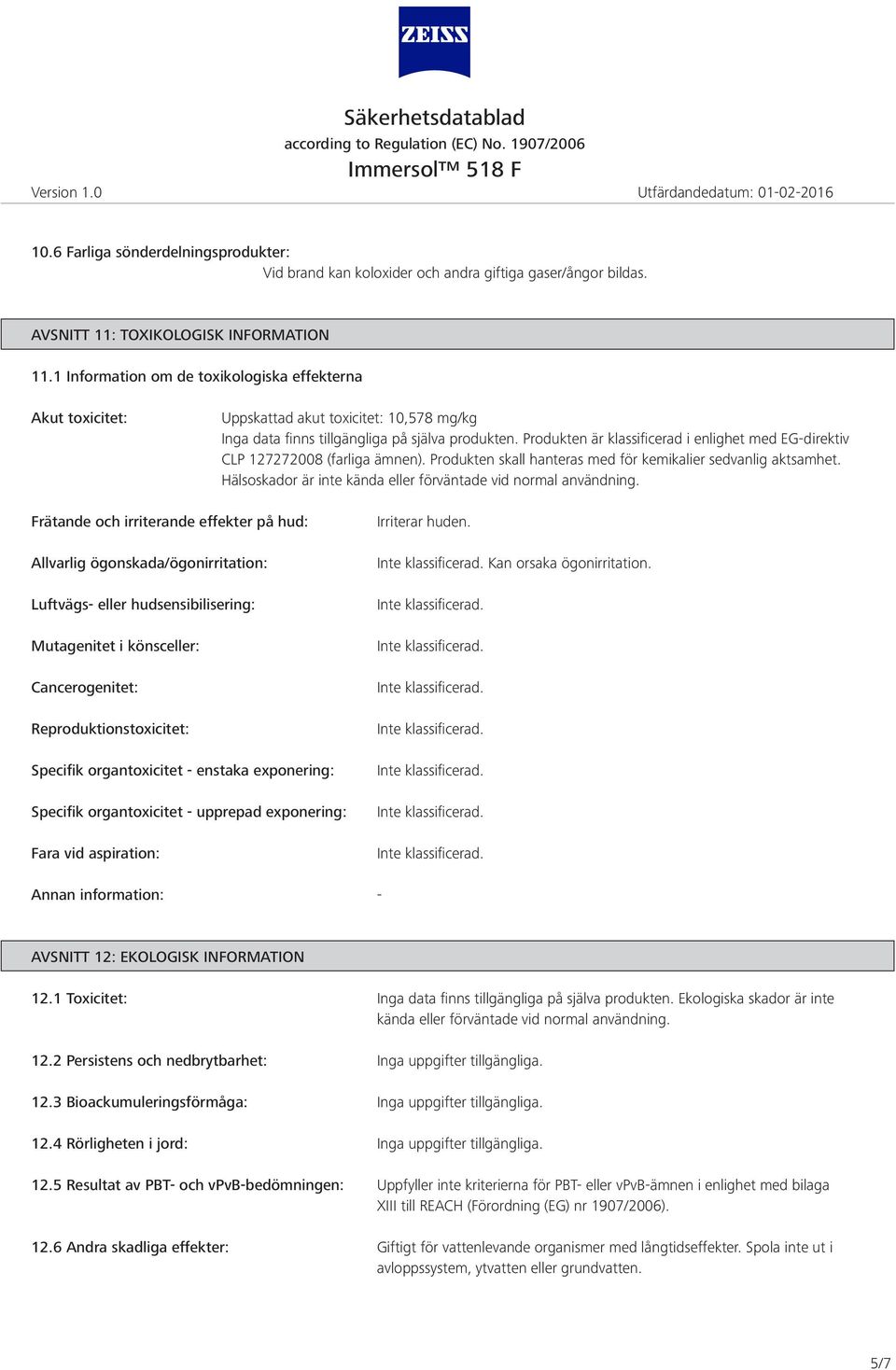 ZEISS

Säkerhetsdatablad
according to Regulation (EC) No. 1907/2006
Immersol™ 518 F

Version 1.0

Utfärdandedatum: 01-02-2016

10.6 Farliga sönderdelningsprodukter:
Vid brand kan koloxider och andra giftiga gaser/ångor bildas.

AVSNITT 11: TOXIKOLOGISK INFORMATION

11.1 Information om de toxikologiska effekterna

Akut toxicitet:

Uppskattad akut toxicitet: 10,578 mg/kg
Inga data finns tillgängliga på själva produkten. Produkten är klassificerad i enlighet med EG-direktiv CLP 127272008 (farliga ämnen). Produkten skall hanteras med för kemikalier sedvanlig aktsamhet. Hälsoskador är inte kända eller förväntade vid normal användning.

Frätande och irriterande effekter på hud: Irriterar huden.

Allvarlig ögonskada/ögonirritation: Inte klassificerad. Kan orsaka ögonirritation.

Luftvägs- eller hudsensibilisering: Inte klassificerad.

Mutagenitet i könsceller: Inte klassificerad.

Cancerogenitet: Inte klassificerad.

Reproduktionstoxicitet: Inte klassificerad.

Specifik organtoxicitet - enstaka exponering: Inte klassificerad.

Specifik organtoxicitet - upprepad exponering: Inte klassificerad.

Fara vid aspiration: Inte klassificerad.

Annan information: -

AVSNITT 12: EKOLOGISK INFORMATION

12.1 Toxicitet: Inga data finns tillgängliga på själva produkten. Ekologiska skador är inte kända eller förväntade vid normal användning.

12.2 Persistens och nedbrytbarhet: Inga uppgifter tillgängliga.

12.3 Bioackumuleringsförmåga: Inga uppgifter tillgängliga.

12.4 Rörligheten i jord: Inga uppgifter tillgängliga.

12.5 Resultat av PBT- och vPvB-bedömningen: Uppfyller inte kriterierna för PBT- eller vPvB-ämnen i enlighet med bilaga XIII till REACH (Förordning (EG) nr 1907/2006).

12.6 Andra skadliga effekter: Giftigt för vattenlevande organismer med långtidseffekter. Spola inte ut i avloppssystem, ytvatten eller grundvatten.

5/7